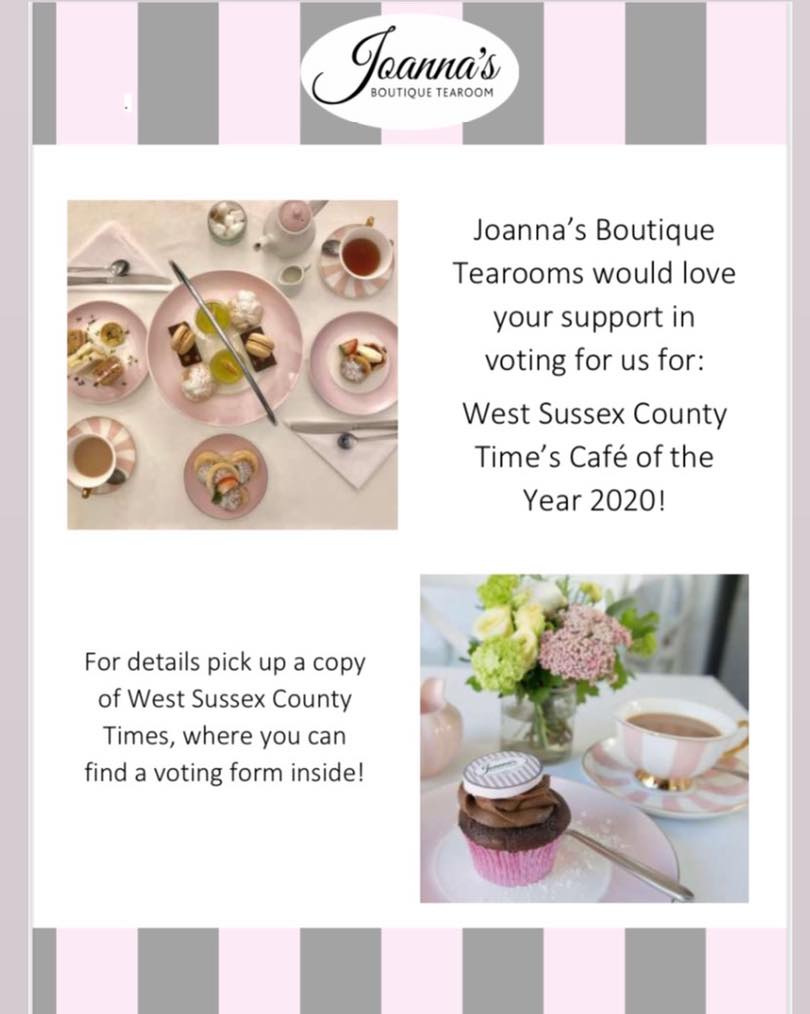 Joanna's
BOUTIQUE TEAROOM

Joanna's Boutique Tearooms would love your support in voting for us for:

West Sussex County Time's Café of the Year 2020!

For details pick up a copy of West Sussex County Times, where you can find a voting form inside!